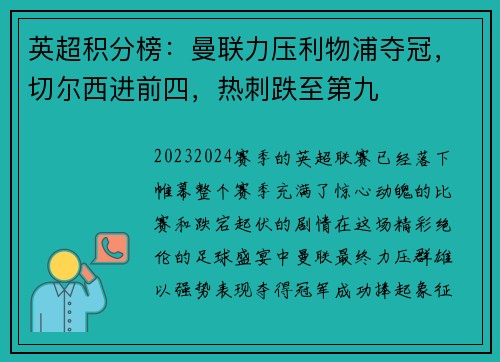 英超积分榜：曼联力压利物浦夺冠，切尔西进前四，热刺跌至第九

20232024赛季的英超联赛已经落下帷幕整个赛季充满了惊心动魄的比赛和跌宕起伏的剧情在这场精彩绝伦的足球盛宴中曼联最终力压群雄以强势表现夺得冠军成功捧起象征